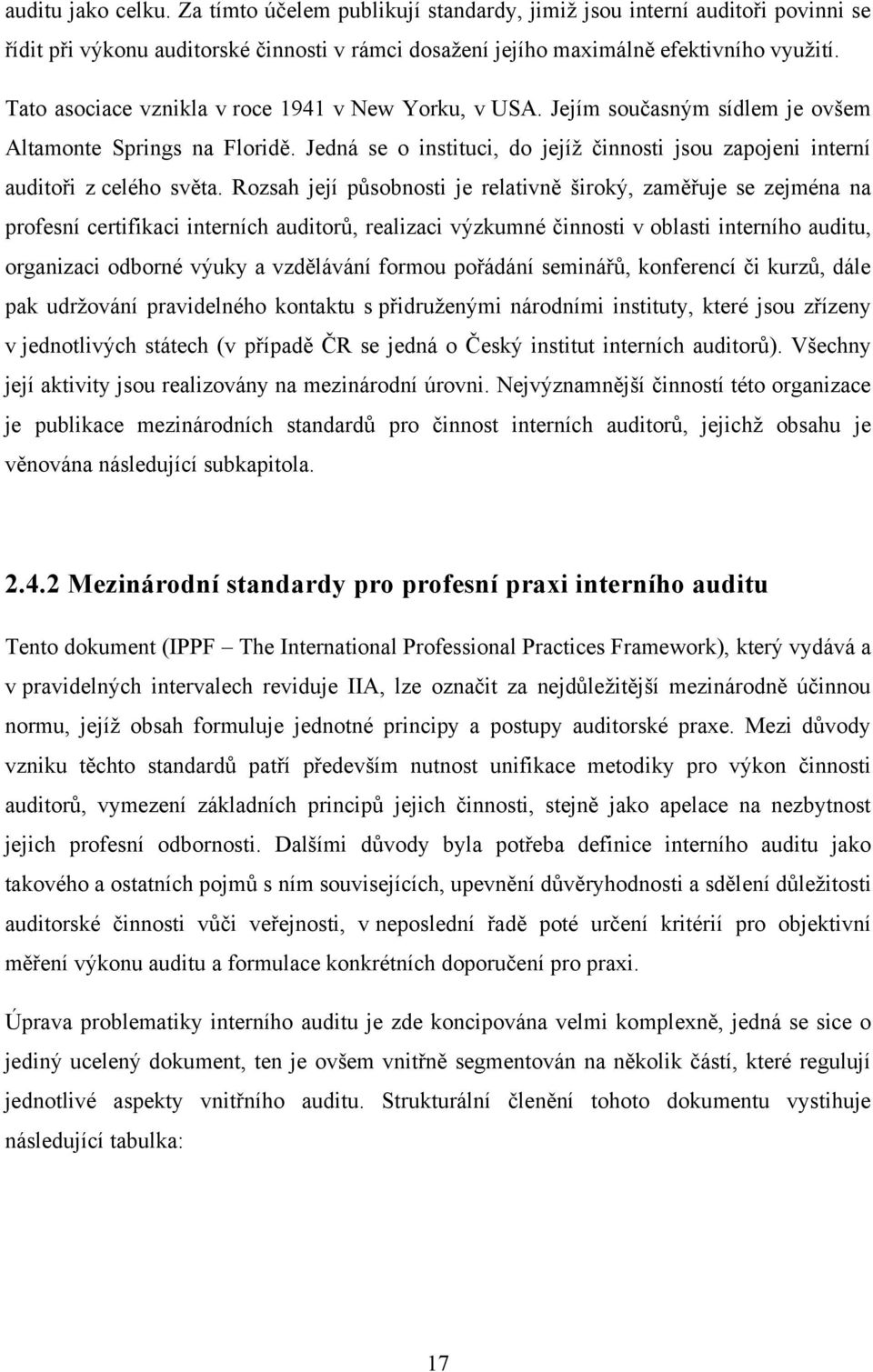 auditu jako celku. Za tímto účelem publikují standardy, jimiž jsou interní auditoři povinni se řídit při výkonu auditorské činnosti v rámci dosažení jejího maximálně efektivního využití.

Tato asociace vznikla v roce 1941 v New Yorku, v USA. Jejím současným sídlem je ovšem Altamonte Springs na Floridě. Jedná se o instituci, do jejíž činnosti jsou zapojeni interní auditoři z celého světa. Rozsah její působnosti je relativně široký, zaměřuje se zejména na profesní certifikaci interních auditorů, realizaci výzkumné činnosti v oblasti interního auditu, organizaci odborné výuky a vzdělávání formou pořádání seminářů, konferencí či kurzů, dále pak udržování pravidelného kontaktu s přidruženými národními instituty, které jsou zřízeny v jednotlivých státech (v případě ČR se jedná o Český institut interních auditorů). Všechny její aktivity jsou realizovány na mezinárodní úrovni. Nejvýznamnější činností této organizace je publikace mezinárodních standardů pro činnost interních auditorů, jejichž obsahu je věnována následující subkapitola.

2.4.2 Mezinárodní standardy pro profesní praxi interního auditu

Tento dokument (IPPF – The International Professional Practices Framework), který vydává a v pravidelných intervalech reviduje IIA, lze označit za nejdůležitější mezinárodně účinnou normu, jejíž obsah formuluje jednotné principy a postupy auditorské praxe. Mezi důvody vzniku těchto standardů patří především nutnost unifikace metodiky pro výkon činnosti auditorů, vymezení základních principů jejich činnosti, stejně jako apelace na nezbytnost jejich profesní odbornosti. Dalšími důvody byla potřeba definice interního auditu jako takového a ostatních pojmů s ním souvisejících, upevnění důvěryhodnosti a sdělení důležitosti auditorské činnosti vůči veřejnosti, v neposlední řadě poté určení kritérií pro objektivní měření výkonu auditu a formulace konkrétních doporučení pro praxi.

Úprava problematiky interního auditu je zde koncipována velmi komplexně, jedná se sice o jediný ucelený dokument, ten je ovšem vnitřně segmentován na několik částí, které regulují jednotlivé aspekty vnitřního auditu. Strukturální členění tohoto dokumentu vystihuje následující tabulka:

17